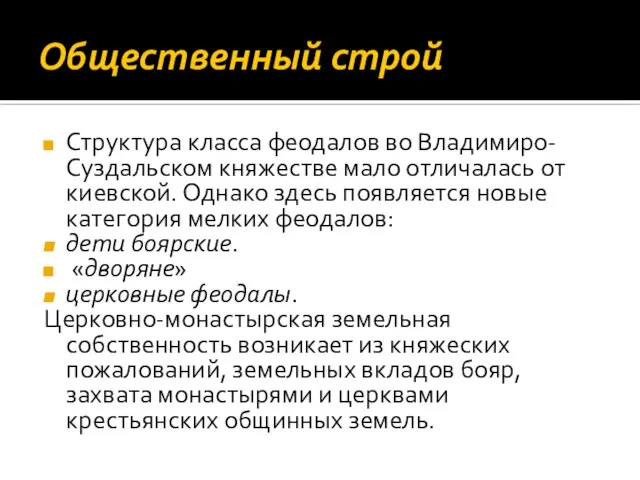 Общественный строй

Структура класса феодалов во Владимиро-Суздальском княжестве мало отличалась от киевской. Однако здесь появляется новые категория мелких феодалов:

дети боярские.

«дворяне»

церковные феодалы.

Церковно-монастырская земельная собственность возникает из княжеских пожалований, земельных вкладов бояр, захвата монастырями и церквами крестьянских общинных земель.